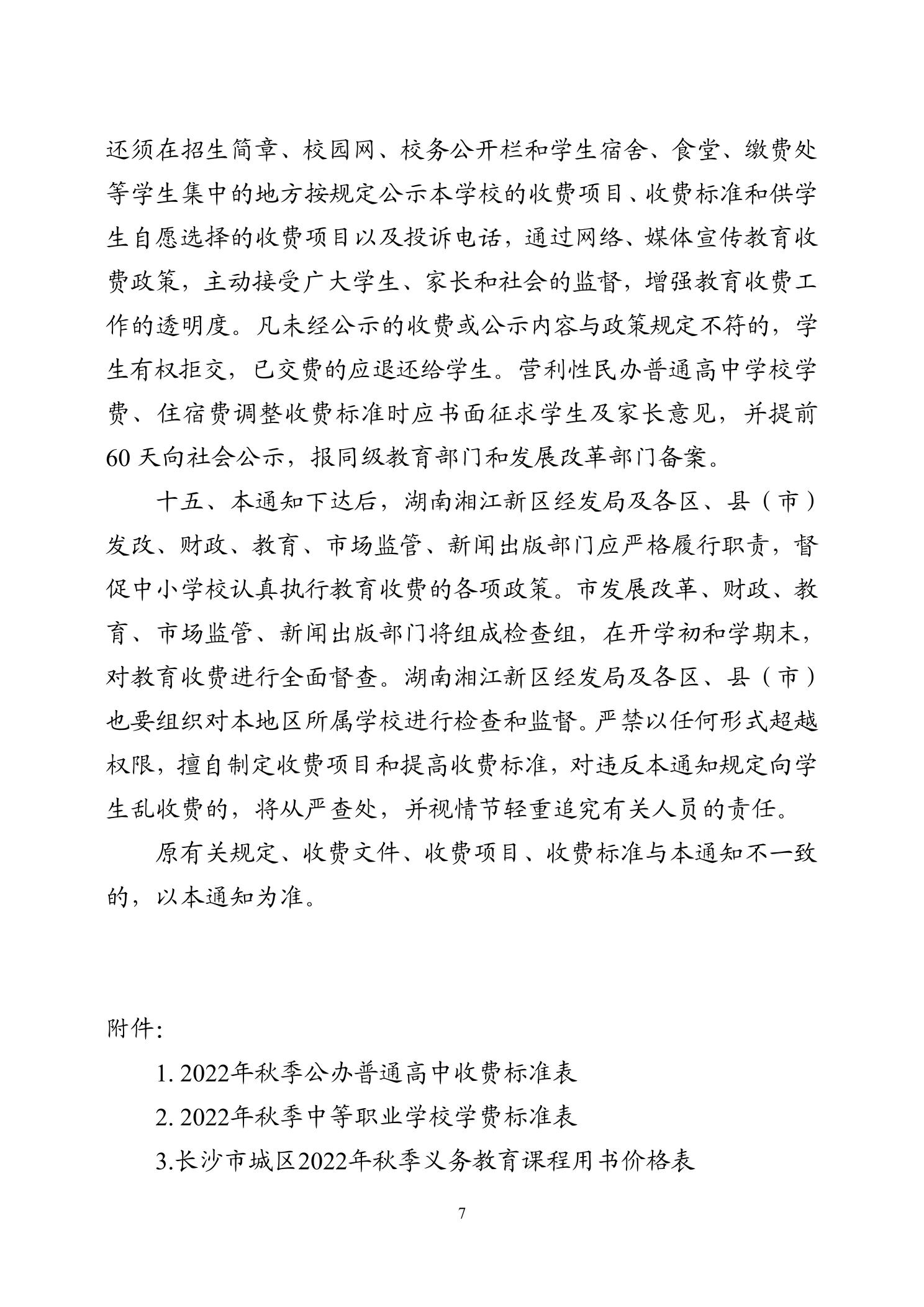 还须在招生简章、校园网、校务公开栏和学生宿舍、食堂、缴费处等学生集中的地方按规定公示本学校的收费项目、收费标准和供学生自愿选择的收费项目以及投诉电话，通过网络、媒体宣传教育收费政策，主动接受广大学生、家长和社会的监督，增强教育收费工作的透明度。凡未经公示的收费或公示内容与政策规定不符的，学生有权拒交，已交费的应退还给学生。营利性民办普通高中学校学费、住宿费调整收费标准时应书面征求学生及家长意见，并提前60天向社会公示，报同级教育部门和发展改革部门备案。

十五、本通知下达后，湖南湘江新区经发局及各区、县（市）发改、财政、教育、市场监管、新闻出版部门应严格履行职责，督促中小学校认真执行教育收费的各项政策。市发展改革、财政、教育、市场监管、新闻出版部门将组成检查组，在开学初和学期末，对教育收费进行全面督查。湖南湘江新区经发局及各区、县（市）也要组织对本地区所属学校进行检查和监督。严禁以任何形式超越权限，擅自制定收费项目和提高收费标准，对违反本通知规定向学生乱收费的，将从严查处，并视情节轻重追究有关人员的责任。

原有关规定、收费文件、收费项目、收费标准与本通知不一致的，以本通知为准。

附件：

1. 2022年秋季公办普通高中收费标准表

2. 2022年秋季中等职业学校学费标准表

3.长沙市城区2022年秋季义务教育课程用书价格表

7